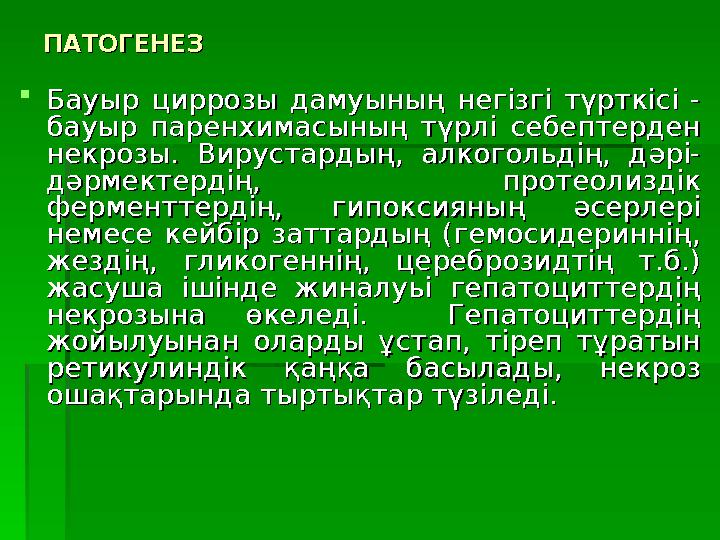 ПАТОГЕНЕЗ

Бауыр циррозы дамуының негізгі түрткісі - бауыр паренхимасының түрлі себептерден некрозы. Вирустардың, алкогольдің, дәрі-дәрмектердің, протеолиздік ферменттердің, гипоксияның әсерлері немесе кейбір заттардың (гемосидериннің, жездің, гликогеннің, цереброзидтің т.б.) жасуша ішінде жиналуы гепатоциттердің некрозына әкеледі. Гепатоциттердің жойылуынан оларды ұстап, тіреп тұратын ретикулиндік қаңқа басылады, некроз ошақтарында тыртықтар түзіледі.